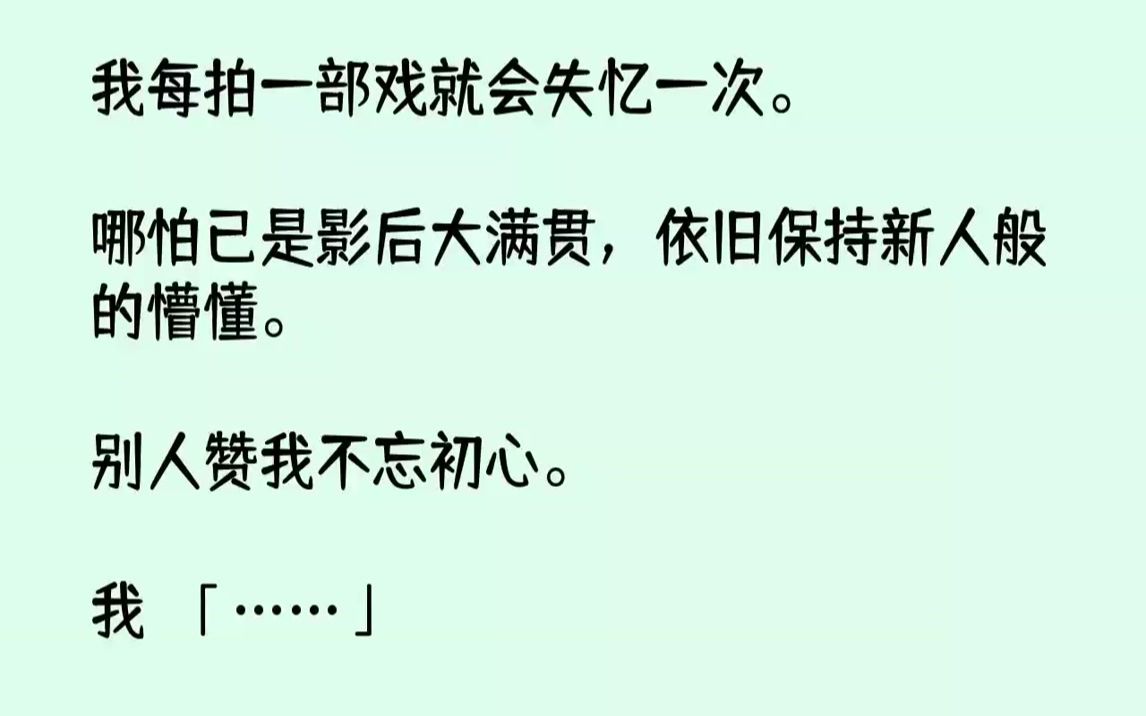 我每拍一部戏就会失忆一次。

哪怕已是影后大满贯，依旧保持新人般的懵懂。

别人赞我不忘初心。

我 「……」